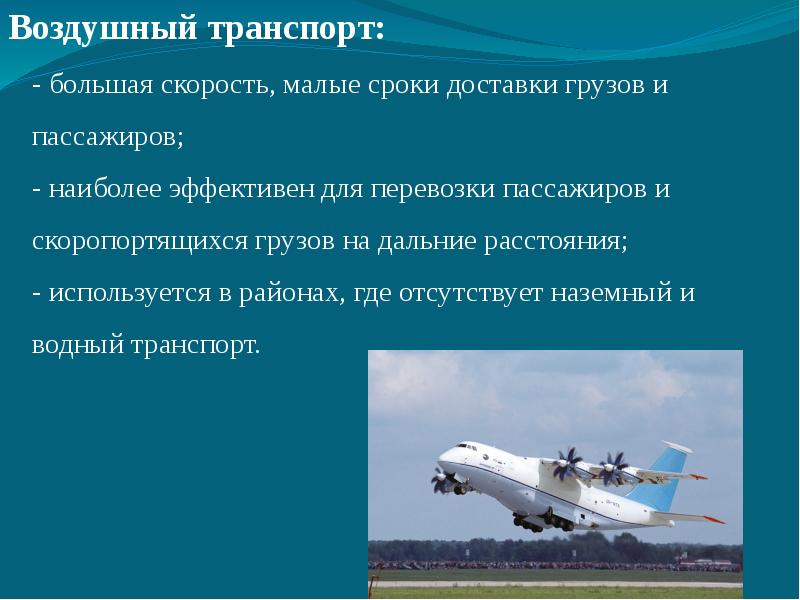 Воздушный транспорт:

- большая скорость, малые сроки доставки грузов и пассажиров;

- наиболее эффективен для перевозки пассажиров и скоропортящихся грузов на дальние расстояния;

- используется в районах, где отсутствует наземный и водный транспорт.